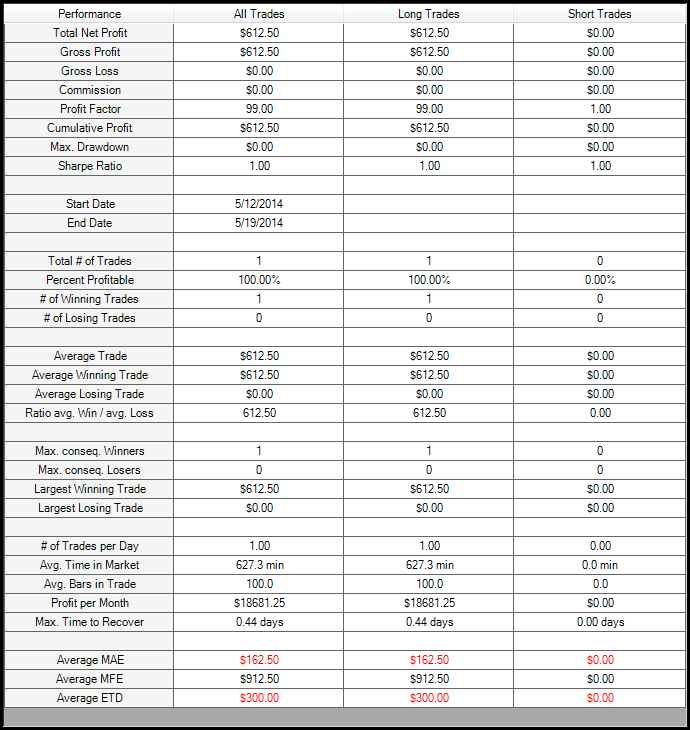 | Performance | All Trades | Long Trades | Short Trades |
|---|---|---|---|
| Total Net Profit | \$612.50 | \$612.50 | \$0.00 |
| Gross Profit | \$612.50 | \$612.50 | \$0.00 |
| Gross Loss | \$0.00 | \$0.00 | \$0.00 |
| Commission | \$0.00 | \$0.00 | \$0.00 |
| Profit Factor | 99.00 | 99.00 | 1.00 |
| Cumulative Profit | \$612.50 | \$612.50 | \$0.00 |
| Max. Drawdown | \$0.00 | \$0.00 | \$0.00 |
| Sharpe Ratio | 1.00 | 1.00 | 1.00 |
| | | | |
| Start Date | 5/12/2014 | | |
| End Date | 5/19/2014 | | |
| | | | |
| Total # of Trades | 1 | 1 | 0 |
| Percent Profitable | 100.00% | 100.00% | 0.00% |
| # of Winning Trades | 1 | 1 | 0 |
| # of Losing Trades | 0 | 0 | 0 |
| | | | |
| Average Trade | \$612.50 | \$612.50 | \$0.00 |
| Average Winning Trade | \$612.50 | \$612.50 | \$0.00 |
| Average Losing Trade | \$0.00 | \$0.00 | \$0.00 |
| Ratio avg. Win / avg. Loss | 612.50 | 612.50 | 0.00 |
| | | | |
| Max. conseq. Winners | 1 | 1 | 0 |
| Max. conseq. Losers | 0 | 0 | 0 |
| Largest Winning Trade | \$612.50 | \$612.50 | \$0.00 |
| Largest Losing Trade | \$0.00 | \$0.00 | \$0.00 |
| | | | |
| # of Trades per Day | 1.00 | 1.00 | 0.00 |
| Avg. Time in Market | 627.3 min | 627.3 min | 0.0 min |
| Avg. Bars in Trade | 100.0 | 100.0 | 0.0 |
| Profit per Month | \$18681.25 | \$18681.25 | \$0.00 |
| Max. Time to Recover | 0.44 days | 0.44 days | 0.00 days |
| | | | |
| Average MAE | \$162.50 | \$162.50 | \$0.00 |
| Average MFE | \$912.50 | \$912.50 | \$0.00 |
| Average ETD | \$300.00 | \$300.00 | \$0.00 |